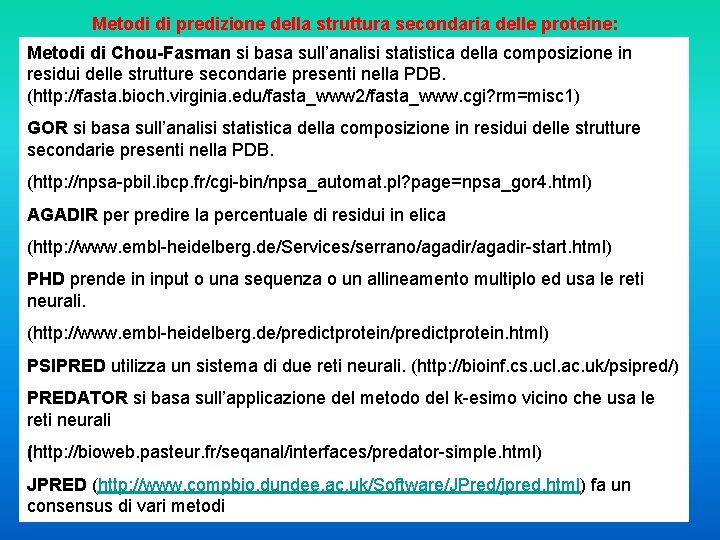 Metodi di predizione della struttura secondaria delle proteine:

Metodi di Chou-Fasman si basa sull'analisi statistica della composizione in residui delle strutture secondarie presenti nella PDB. (http://fasta.bioch.virginia.edu/fasta_www2/fasta_www.cgi?rm=misc1)

GOR si basa sull'analisi statistica della composizione in residui delle strutture secondarie presenti nella PDB.

(http://npsa-pbil.ibcp.fr/cgi-bin/npsa_automat.pl?page=npsa_gor4.html)

AGADIR per predire la percentuale di residui in elica

(http://www.embl-heidelberg.de/Services/serrano/agadir/agadir-start.html)

PHD prende in input o una sequenza o un allineamento multiplo ed usa le reti neurali.

(http://www.embl-heidelberg.de/predictprotein/predictprotein.html)

PSIPRED utilizza un sistema di due reti neurali. (http://bioinf.cs.ucl.ac.uk/psipred/)

PREDATOR si basa sull'applicazione del metodo del k-esimo vicino che usa le reti neurali

(http://bioweb.pasteur.fr/seqanal/interfaces/predator-simple.html)

JPRED (http://www.compbio.dundee.ac.uk/Software/JPred/jpred.html) fa un consensus di vari metodi